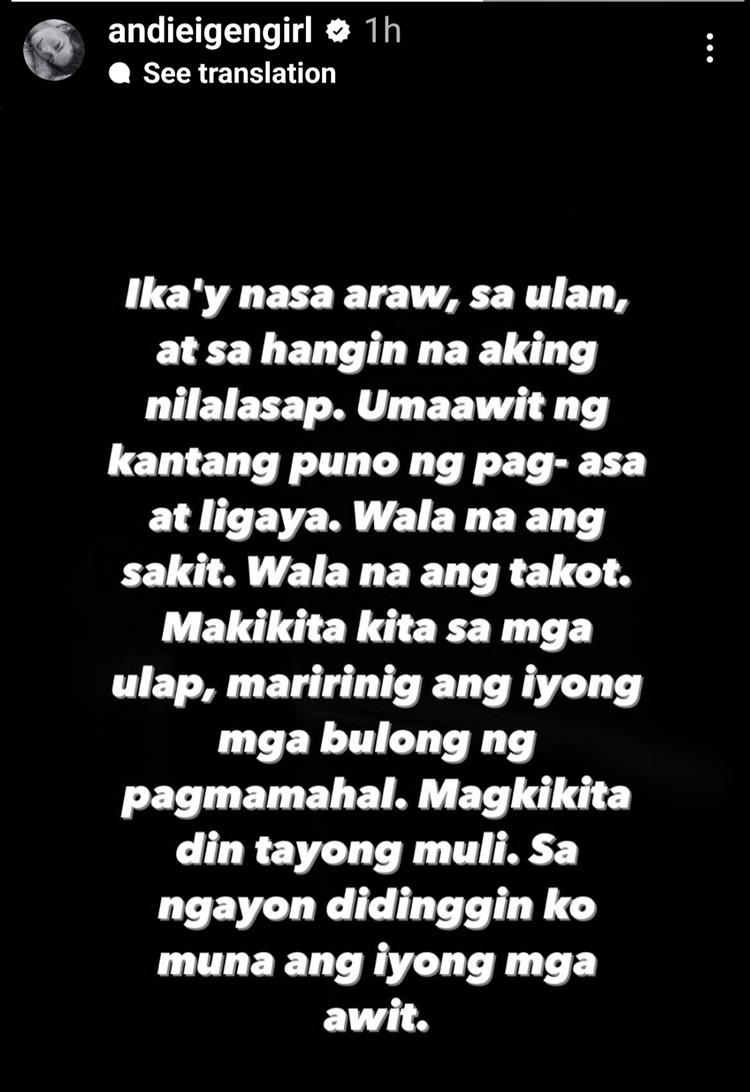 andieigengirl 1h
See translation

Ika'y nasa araw, sa ulan, at sa hangin na aking nilalasap. Umaawit ng kantang puno ng pag- asa at ligaya. Wala na ang sakit. Wala na ang takot. Makikita kita sa mga ulap, maririnig ang iyong mga bulong ng pagmamahal. Magkikita din tayong muli. Sa ngayon didinggin ko muna ang iyong mga awit.